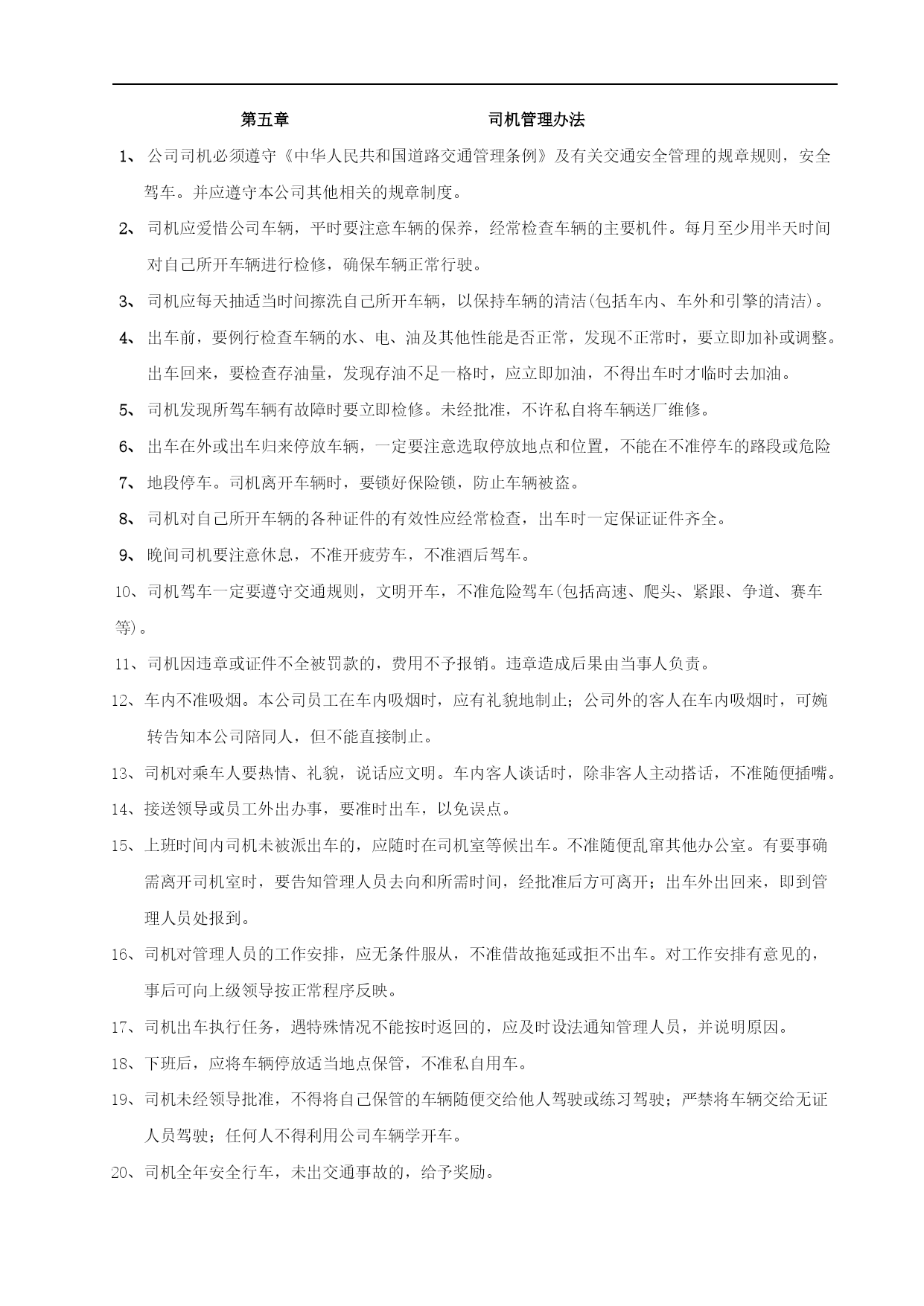 第五章　　　　　　　　　司机管理办法

1、公司司机必须遵守《中华人民共和国道路交通管理条例》及有关交通安全管理的规章规则，安全驾车。并应遵守本公司其他相关的规章制度。

2、司机应爱惜公司车辆，平时要注意车辆的保养，经常检查车辆的主要机件。每月至少用半天时间对自己所开车辆进行检修，确保车辆正常行驶。

3、司机应每天抽适当时间擦洗自己所开车辆，以保持车辆的清洁(包括车内、车外和引擎的清洁)。

4、出车前，要例行检查车辆的水、电、油及其他性能是否正常，发现不正常时，要立即加补或调整。出车回来，要检查存油量，发现存油不足一格时，应立即加油，不得出车时才临时去加油。

5、司机发现所驾车辆有故障时要立即检修。未经批准，不许私自将车辆送厂维修。

6、出车在外或出车归来停放车辆，一定要注意选取停放地点和位置，不能在不准停车的路段或危险

7、地段停车。司机离开车辆时，要锁好保险锁，防止车辆被盗。

8、司机对自己所开车辆的各种证件的有效性应经常检查，出车时一定保证证件齐全。

9、晚间司机要注意休息，不准开疲劳车，不准酒后驾车。

10、司机驾车一定要遵守交通规则，文明开车，不准危险驾车(包括高速、爬头、紧跟、争道、赛车等)。

11、司机因违章或证件不全被罚款的，费用不予报销。违章造成后果由当事人负责。

12、车内不准吸烟。本公司员工在车内吸烟时，应有礼貌地制止；公司外的客人在车内吸烟时，可婉转告知本公司陪同人，但不能直接制止。

13、司机对乘车人要热情、礼貌，说话应文明。车内客人谈话时，除非客人主动搭话，不准随便插嘴。

14、接送领导或员工外出办事，要准时出车，以免误点。

15、上班时间内司机未被派出车的，应随时在司机室等候出车。不准随便乱窜其他办公室。有要事确需离开司机室时，要告知管理人员去向和所需时间，经批准后方可离开；出车外出回来，即到管理人员处报到。

16、司机对管理人员的工作安排，应无条件服从，不准借故拖延或拒不出车。对工作安排有意见的，事后可向上级领导按正常程序反映。

17、司机出车执行任务，遇特殊情况不能按时返回的，应及时设法通知管理人员，并说明原因。

18、下班后，应将车辆停放适当地点保管，不准私自用车。

19、司机未经领导批准，不得将自己保管的车辆随便交给他人驾驶或练习驾驶；严禁将车辆交给无证人员驾驶；任何人不得利用公司车辆学开车。

20、司机全年安全行车，未出交通事故的，给予奖励。